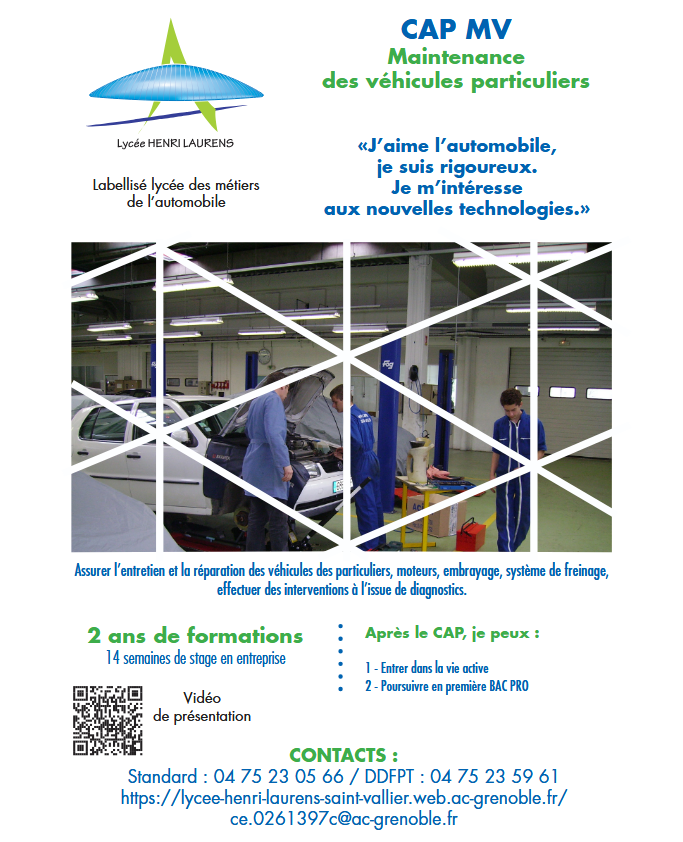 Lycée HENRI LAURENS

Labellisé lycée des métiers de l'automobile

CAP MV
Maintenance
des véhicules particuliers

«J'aime l'automobile,
je suis rigoureux.
Je m'intéresse
aux nouvelles technologies.»

Assurer l'entretien et la réparation des véhicules des particuliers, moteurs, embrayage, système de freinage, effectuer des interventions à l'issue de diagnostics.

2 ans de formations
14 semaines de stage en entreprise

Vidéo
de présentation

Après le CAP, je peux :

1 - Entrer dans la vie active
2 - Poursuivre en première BAC PRO

CONTACTS :
Standard : 04 75 23 05 66 / DDFPT : 04 75 23 59 61
https://lycee-henri-laurens-saint-vallier.web.ac-grenoble.fr/
ce.0261397c@ac-grenoble.fr